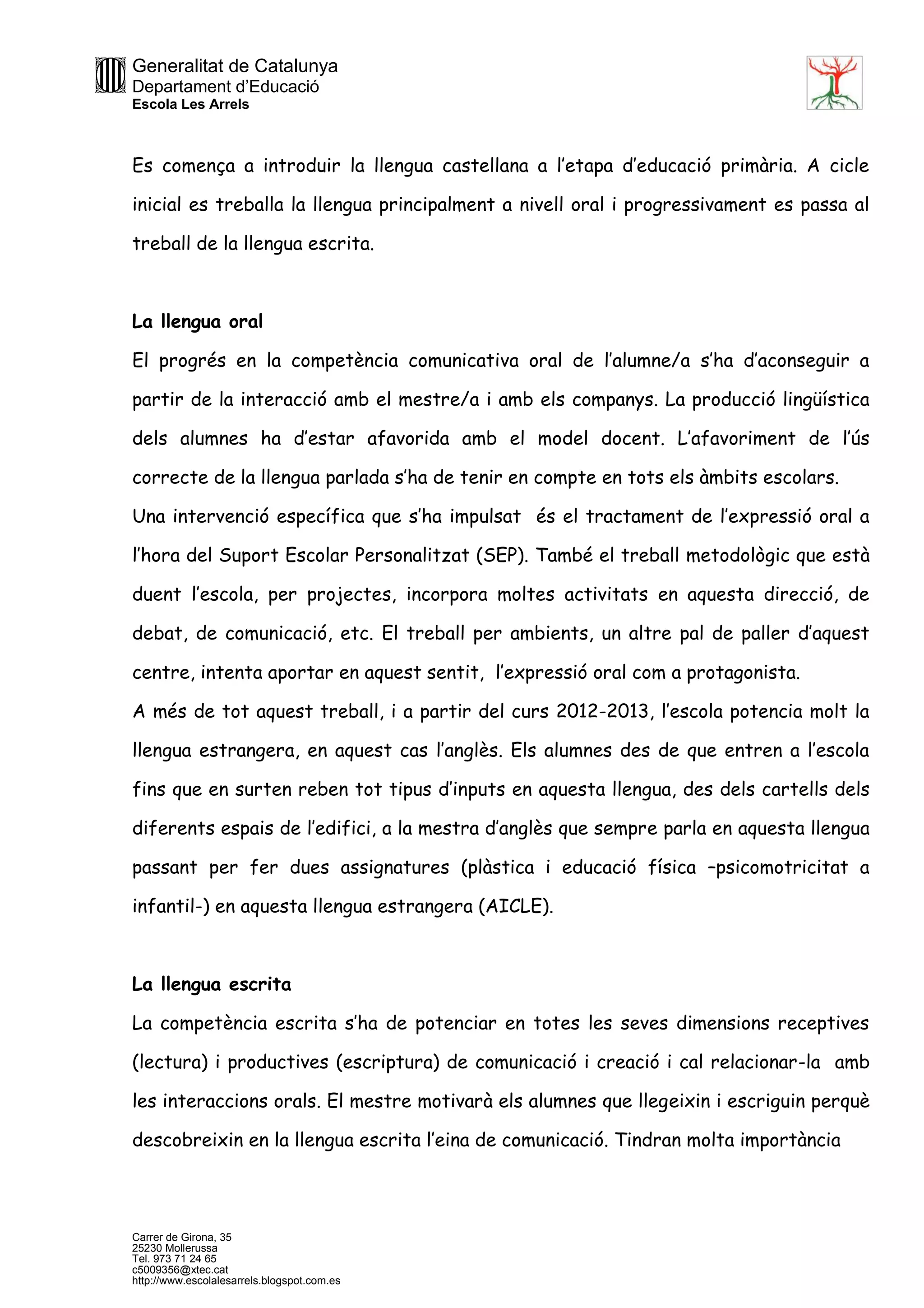 Generalitat de Catalunya
Departament d'Educació
Escola Les Arrels

Es comença a introduir la llengua castellana a l'etapa d'educació primària. A cicle inicial es treballa la llengua principalment a nivell oral i progressivament es passa al treball de la llengua escrita.

La llengua oral

El progrés en la competència comunicativa oral de l'alumne/a s'ha d'aconseguir a partir de la interacció amb el mestre/a i amb els companys. La producció lingüística dels alumnes ha d'estar afavorida amb el model docent. L'afavoriment de l'ús correcte de la llengua parlada s'ha de tenir en compte en tots els àmbits escolars.
Una intervenció específica que s'ha impulsat és el tractament de l'expressió oral a l'hora del Suport Escolar Personalitzat (SEP). També el treball metodològic que està duent l'escola, per projectes, incorpora moltes activitats en aquesta direcció, de debat, de comunicació, etc. El treball per ambients, un altre pal de paller d'aquest centre, intenta aportar en aquest sentit, l'expressió oral com a protagonista.
A més de tot aquest treball, i a partir del curs 2012-2013, l'escola potencia molt la llengua estrangera, en aquest cas l'anglès. Els alumnes des de que entren a l'escola fins que en surten reben tot tipus d'inputs en aquesta llengua, des dels cartells dels diferents espais de l'edifici, a la mestra d'anglès que sempre parla en aquesta llengua passant per fer dues assignatures (plàstica i educació física –psicomotricitat a infantil-) en aquesta llengua estrangera (AICLE).

La llengua escrita

La competència escrita s'ha de potenciar en totes les seves dimensions receptives (lectura) i productives (escriptura) de comunicació i creació i cal relacionar-la amb les interaccions orals. El mestre motivarà els alumnes que llegeixin i escriguin perquè descobreixin en la llengua escrita l'eina de comunicació. Tindran molta importància

Carrer de Girona, 35
25230 Mollerussa
Tel. 973 71 24 65
c5009356@xtec.cat
http://www.escolalesarrels.blogspot.com.es